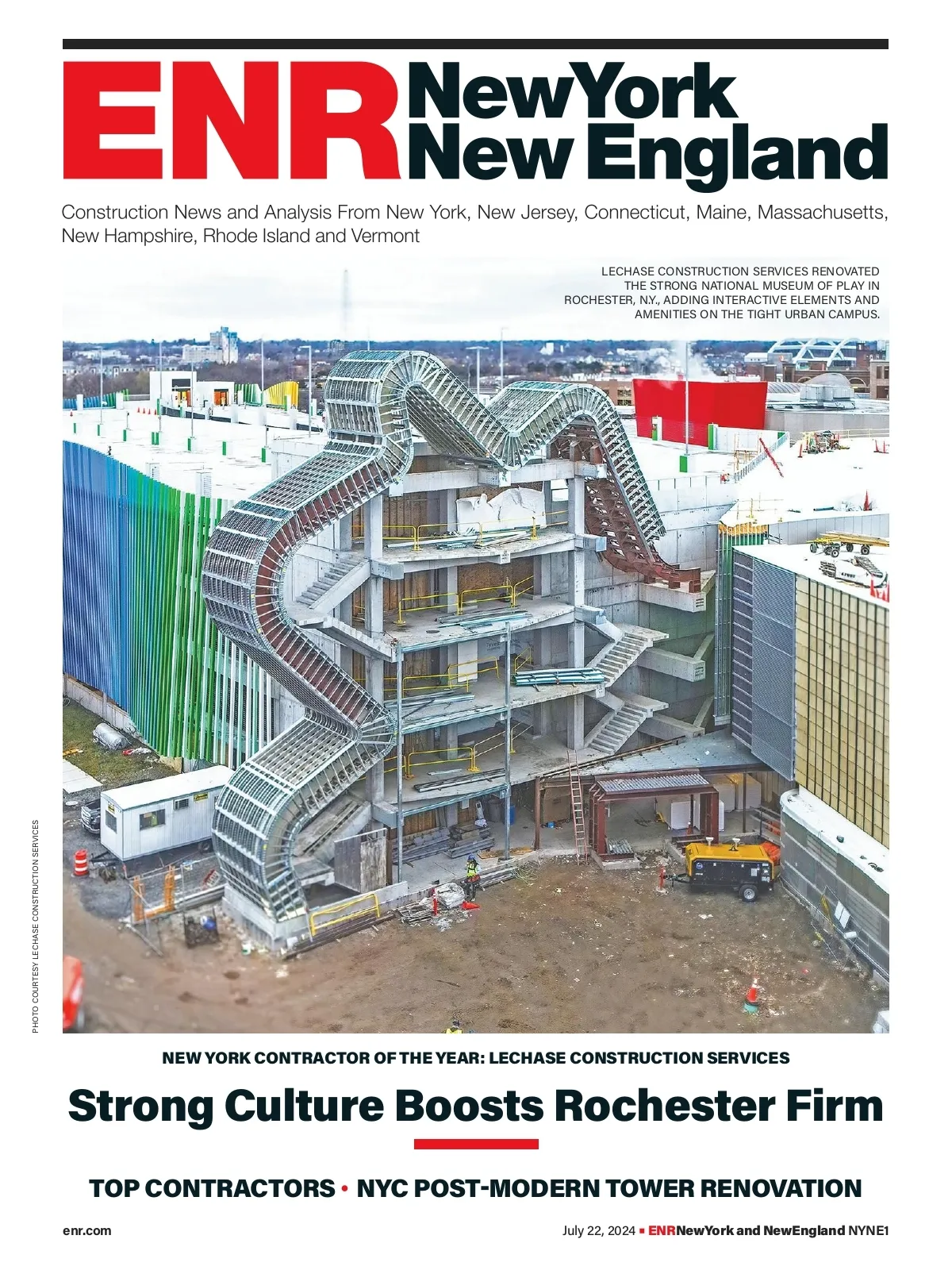 ENR NewYork New England

Construction News and Analysis From New York, New Jersey, Connecticut, Maine, Massachusetts, New Hampshire, Rhode Island and Vermont

LECHASE CONSTRUCTION SERVICES RENOVATED THE STRONG NATIONAL MUSEUM OF PLAY IN ROCHESTER, N.Y., ADDING INTERACTIVE ELEMENTS AND AMENITIES ON THE TIGHT URBAN CAMPUS.

PHOTO COURTESY LECHASE CONSTRUCTION SERVICES

NEW YORK CONTRACTOR OF THE YEAR: LECHASE CONSTRUCTION SERVICES

Strong Culture Boosts Rochester Firm

TOP CONTRACTORS • NYC POST-MODERN TOWER RENOVATION

enr.com

July 22, 2024 ▪ ENRNewYork and NewEngland NYNE1